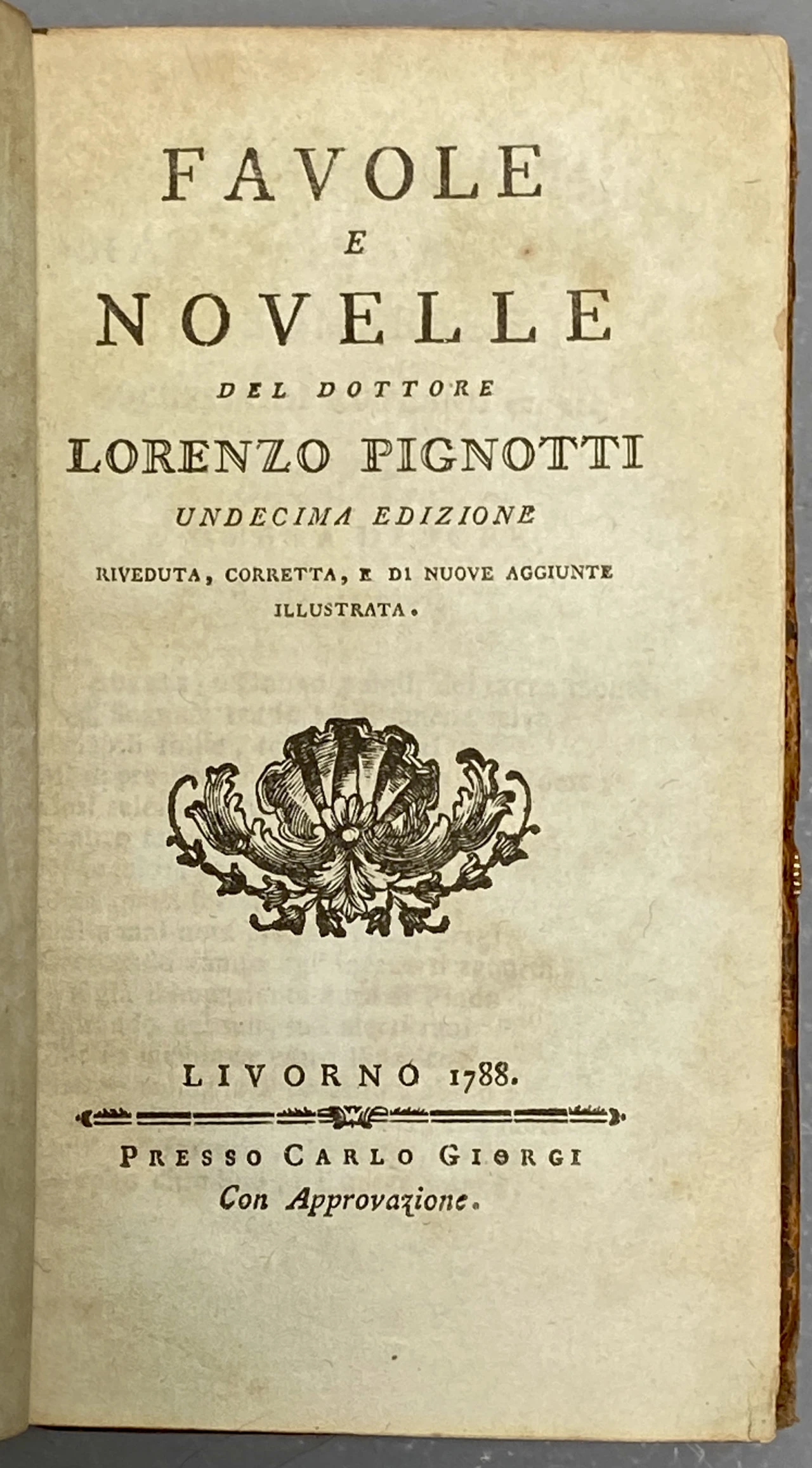 FAVOLE
E
NOVELLE
DEL DOTTORE
LORENZO PIGNOTTI
UNDECIMA EDIZIONE
RIVEDUTA, CORRETTA, E DI NUOVE AGGIUNTE ILLUSTRATA.

LIVORNO 1788.

PRESSO CARLO GIORGI
Con Approvazione.